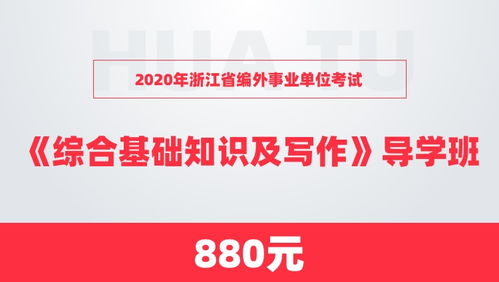 HUA TU

2020年浙江省编外事业单位考试

《综合基础知识及写作》导学班

880元